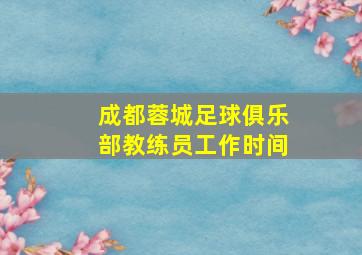 成都蓉城足球俱乐部教练员工作时间